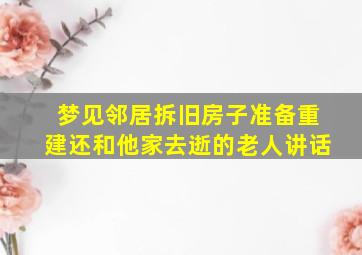 梦见邻居拆旧房子准备重建还和他家去逝的老人讲话